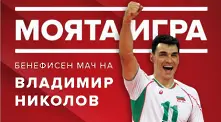 МОЯТА ИГРА

БЕНЕФИСЕН МАЧ НА

ВЛАДИМИР НИКОЛОВ

11